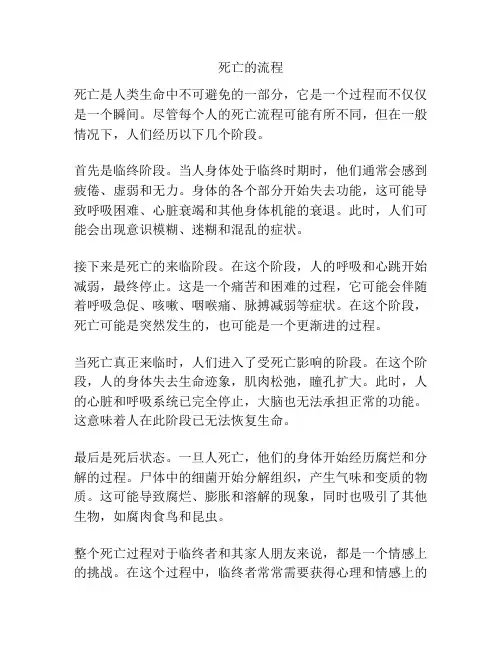 死亡的流程

死亡是人类生命中不可避免的一部分，它是一个过程而不仅仅是一个瞬间。尽管每个人的死亡流程可能有所不同，但在一般情况下，人们经历以下几个阶段。

首先是临终阶段。当人身体处于临终时期时，他们通常会感到疲倦、虚弱和无力。身体的各个部分开始失去功能，这可能导致呼吸困难、心脏衰竭和其他身体机能的衰退。此时，人们可能会出现意识模糊、迷糊和混乱的症状。

接下来是死亡的来临阶段。在这个阶段，人的呼吸和心跳开始减弱，最终停止。这是一个痛苦和困难的过程，它可能会伴随着呼吸急促、咳嗽、咽喉痛、脉搏减弱等症状。在这个阶段，死亡可能是突然发生的，也可能是一个更渐进的过程。

当死亡真正来临时，人们进入了受死亡影响的阶段。在这个阶段，人的身体失去生命迹象，肌肉松弛，瞳孔扩大。此时，人的心脏和呼吸系统已完全停止，大脑也无法承担正常的功能。这意味着人在此阶段已无法恢复生命。

最后是死后状态。一旦人死亡，他们的身体开始经历腐烂和分解的过程。尸体中的细菌开始分解组织，产生气味和变质的物质。这可能导致腐烂、膨胀和溶解的现象，同时也吸引了其他生物，如腐肉食鸟和昆虫。

整个死亡过程对于临终者和其家人朋友来说，都是一个情感上的挑战。在这个过程中，临终者常常需要获得心理和情感上的